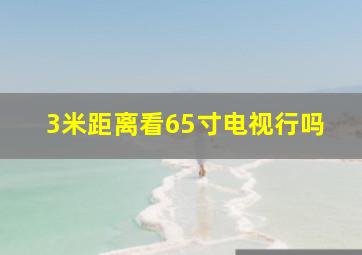 3米距离看65寸电视行吗